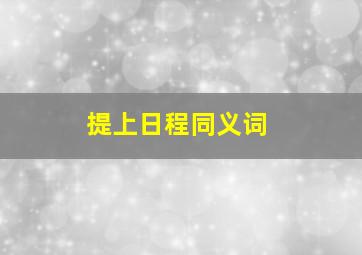 提上日程同义词